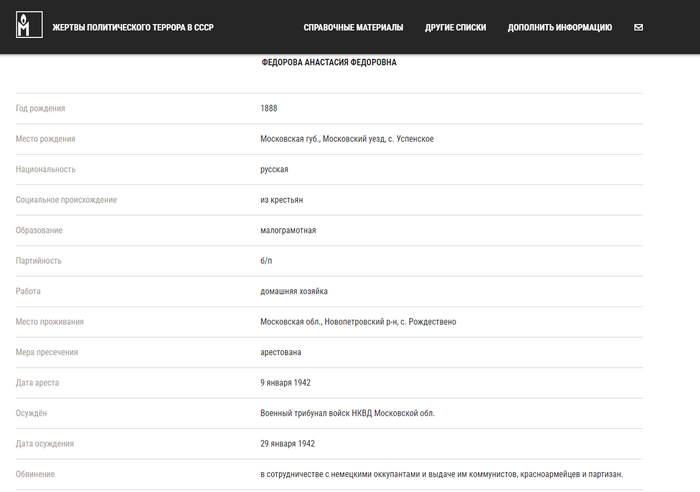 ЖЕРТВЫ ПОЛИТИЧЕСКОГО ТЕРРОРА В СССР

СПРАВОЧНЫЕ МАТЕРИАЛЫ ДРУГИЕ СПИСКИ ДОПОЛНИТЬ ИНФОРМАЦИЮ

ФЕДОРОВА АНАСТАСИЯ ФЕДОРОВНА

| | |
|---|---|
| Год рождения | 1888 |
| Место рождения | Московская губ., Московский уезд, с. Успенское |
| Национальность | русская |
| Социальное происхождение | из крестьян |
| Образование | малограмотная |
| Партийность | б/п |
| Работа | домашняя хозяйка |
| Место проживания | Московская обл., Новопетровский р-н, с. Рождествено |
| Мера пресечения | арестована |
| Дата ареста | 9 января 1942 |
| Осуждён | Военный трибунал войск НКВД Московской обл. |
| Дата осуждения | 29 января 1942 |
| Обвинение | в сотрудничестве с немецкими оккупантами и выдаче им коммунистов, красноармейцев и партизан. |